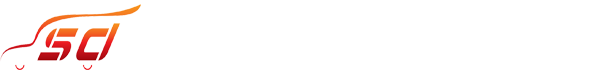 SD